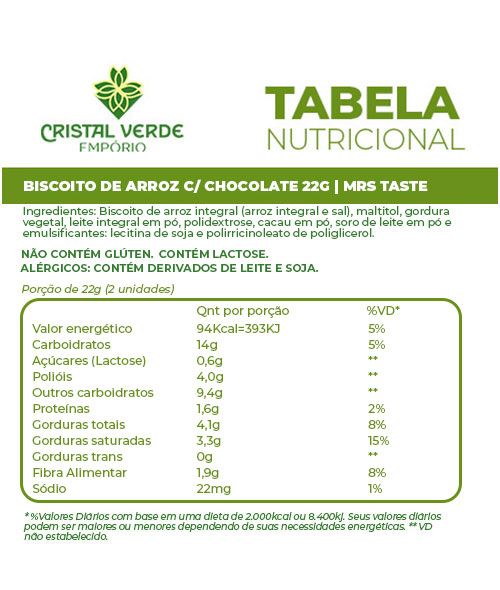 CRISTAL VERDE
EMPÓRIO

TABELA
NUTRICIONAL

BISCOITO DE ARROZ C/ CHOCOLATE 22G | MRS TASTE

Ingredientes: Biscoito de arroz integral (arroz integral e sal), maltitol, gordura vegetal, leite integral em pó, polidextrose, cacau em pó, soro de leite em pó e emulsificantes: lecitina de soja e polirricinoleato de poliglicerol.

NÃO CONTÉM GLÚTEN. CONTÉM LACTOSE.
ALÉRGICOS: CONTÉM DERIVADOS DE LEITE E SOJA.

Porção de 22g (2 unidades)

| | Qnt por porção | %VD* |
|---|---|---|
| Valor energético | 94Kcal=393KJ | 5% |
| Carboidratos | 14g | 5% |
| Açúcares (Lactose) | 0,6g | ** |
| Polióis | 4,0g | ** |
| Outros carboidratos | 9,4g | ** |
| Proteínas | 1,6g | 2% |
| Gorduras totais | 4,1g | 8% |
| Gorduras saturadas | 3,3g | 15% |
| Gorduras trans | 0g | ** |
| Fibra Alimentar | 1,9g | 8% |
| Sódio | 22mg | 1% |

* %Valores Diários com base em uma dieta de 2.000kcal ou 8.400kj. Seus valores diários podem ser maiores ou menores dependendo de suas necessidades energéticas. ** VD não estabelecido.